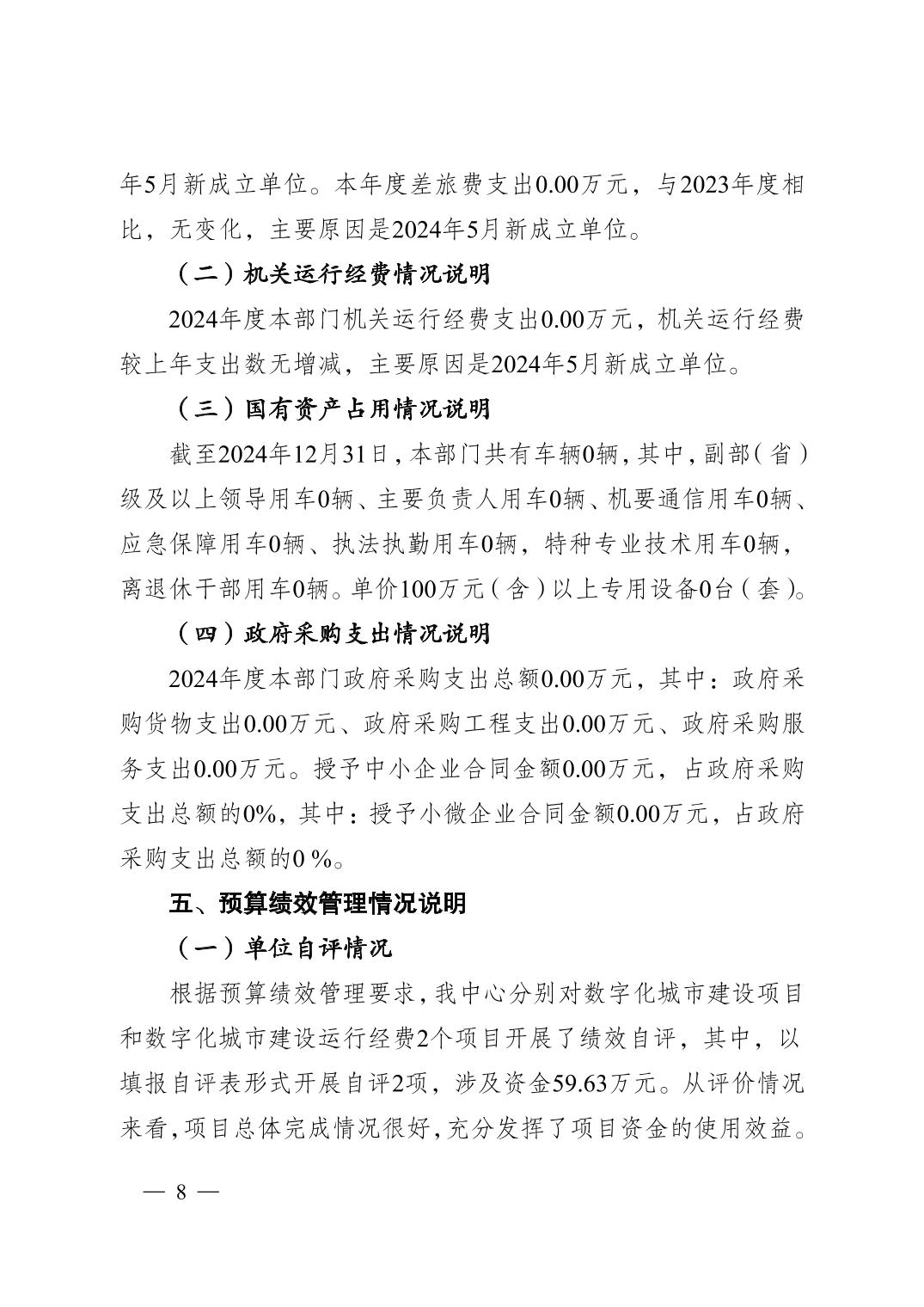 年5月新成立单位。本年度差旅费支出0.00万元，与2023年度相比，无变化，主要原因是2024年5月新成立单位。

（二）机关运行经费情况说明

2024年度本部门机关运行经费支出0.00万元，机关运行经费较上年支出数无增减，主要原因是2024年5月新成立单位。

（三）国有资产占用情况说明

截至2024年12月31日，本部门共有车辆0辆，其中，副部（省）级及以上领导用车0辆、主要负责人用车0辆、机要通信用车0辆、应急保障用车0辆、执法执勤用车0辆，特种专业技术用车0辆，离退休干部用车0辆。单价100万元（含）以上专用设备0台（套）。

（四）政府采购支出情况说明

2024年度本部门政府采购支出总额0.00万元，其中：政府采购货物支出0.00万元、政府采购工程支出0.00万元、政府采购服务支出0.00万元。授予中小企业合同金额0.00万元，占政府采购支出总额的0%，其中：授予小微企业合同金额0.00万元，占政府采购支出总额的0 %。

五、预算绩效管理情况说明

（一）单位自评情况

根据预算绩效管理要求，我中心分别对数字化城市建设项目和数字化城市建设运行经费2个项目开展了绩效自评，其中，以填报自评表形式开展自评2项，涉及资金59.63万元。从评价情况来看，项目总体完成情况很好，充分发挥了项目资金的使用效益。

— 8 —